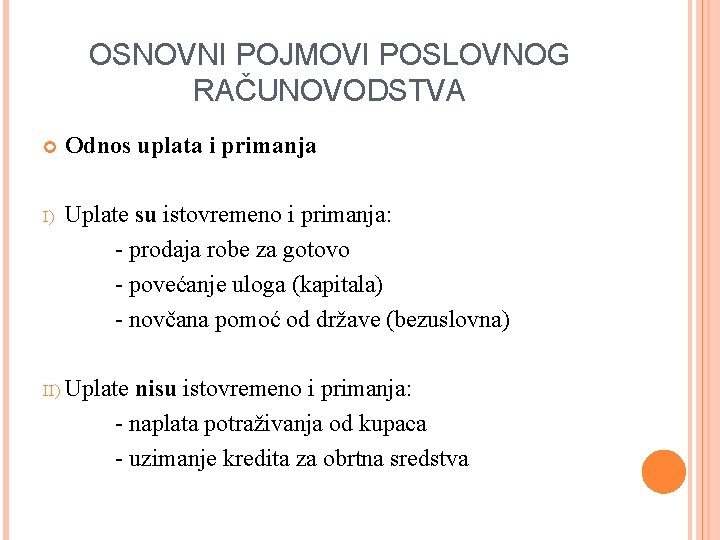 OSNOVNI POJMOVI POSLOVNOG RAČUNOVODSTVA

Odnos uplata i primanja

I) Uplate su istovremeno i primanja:
- prodaja robe za gotovo
- povećanje uloga (kapitala)
- novčana pomoć od države (bezuslovna)

II) Uplate nisu istovremeno i primanja:
- naplata potraživanja od kupaca
- uzimanje kredita za obrtna sredstva